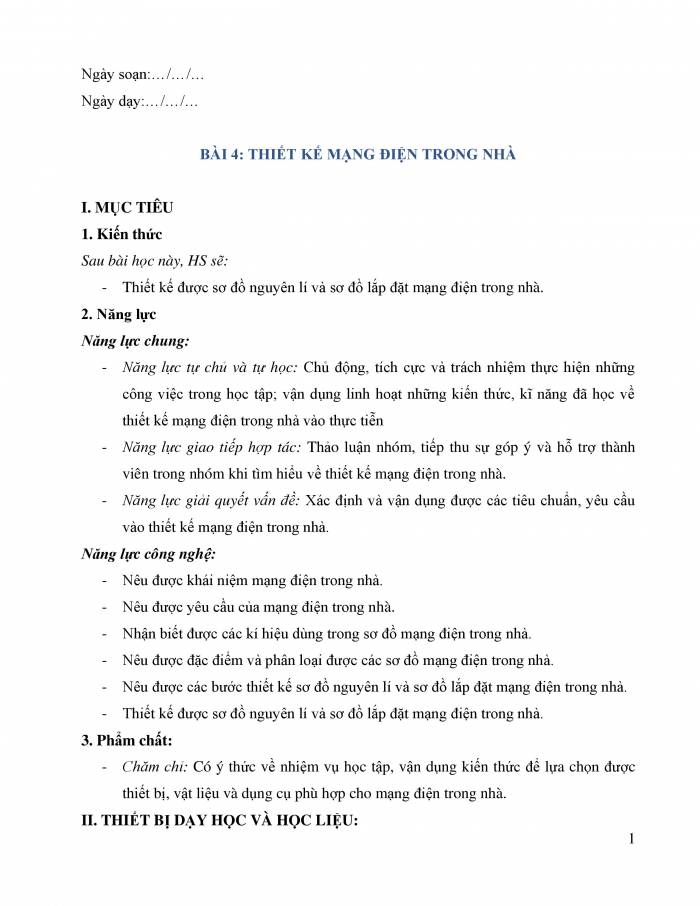 Ngày soạn:…/…/…

Ngày dạy:…/…/…

BÀI 4: THIẾT KẾ MẠNG ĐIỆN TRONG NHÀ

I. MỤC TIÊU

1. Kiến thức

Sau bài học này, HS sẽ:

- Thiết kế được sơ đồ nguyên lí và sơ đồ lắp đặt mạng điện trong nhà.

2. Năng lực

Năng lực chung:

- Năng lực tự chủ và tự học: Chủ động, tích cực và trách nhiệm thực hiện những công việc trong học tập; vận dụng linh hoạt những kiến thức, kĩ năng đã học về thiết kế mạng điện trong nhà vào thực tiễn
- Năng lực giao tiếp hợp tác: Thảo luận nhóm, tiếp thu sự góp ý và hỗ trợ thành viên trong nhóm khi tìm hiểu về thiết kế mạng điện trong nhà.
- Năng lực giải quyết vấn đề: Xác định và vận dụng được các tiêu chuẩn, yêu cầu vào thiết kế mạng điện trong nhà.

Năng lực công nghệ:

- Nêu được khái niệm mạng điện trong nhà.
- Nêu được yêu cầu của mạng điện trong nhà.
- Nhận biết được các kí hiệu dùng trong sơ đồ mạng điện trong nhà.
- Nêu được đặc điểm và phân loại được các sơ đồ mạng điện trong nhà.
- Nêu được các bước thiết kế sơ đồ nguyên lí và sơ đồ lắp đặt mạng điện trong nhà.
- Thiết kế được sơ đồ nguyên lí và sơ đồ lắp đặt mạng điện trong nhà.

3. Phẩm chất:

- Chăm chỉ: Có ý thức về nhiệm vụ học tập, vận dụng kiến thức để lựa chọn được thiết bị, vật liệu và dụng cụ phù hợp cho mạng điện trong nhà.

II. THIẾT BỊ DẠY HỌC VÀ HỌC LIỆU:

1